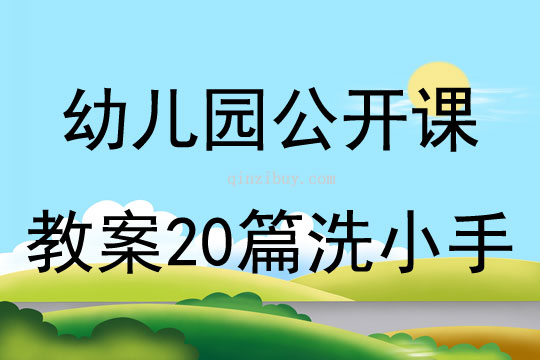 幼儿园公开课

qinzibuy.com

教案20篇洗小手